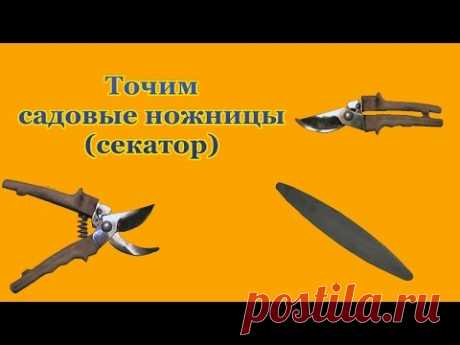 Точим садовые ножницы (секатор)

postila.ru